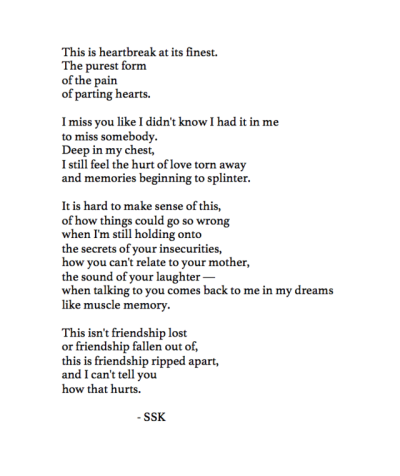 This is heartbreak at its finest.
The purest form
of the pain
of parting hearts.

I miss you like I didn't know I had it in me
to miss somebody.
Deep in my chest,
I still feel the hurt of love torn away
and memories beginning to splinter.

It is hard to make sense of this,
of how things could go so wrong
when I'm still holding onto
the secrets of your insecurities,
how you can't relate to your mother,
the sound of your laughter —
when talking to you comes back to me in my dreams
like muscle memory.

This isn't friendship lost
or friendship fallen out of,
this is friendship ripped apart,
and I can't tell you
how that hurts.

- SSK